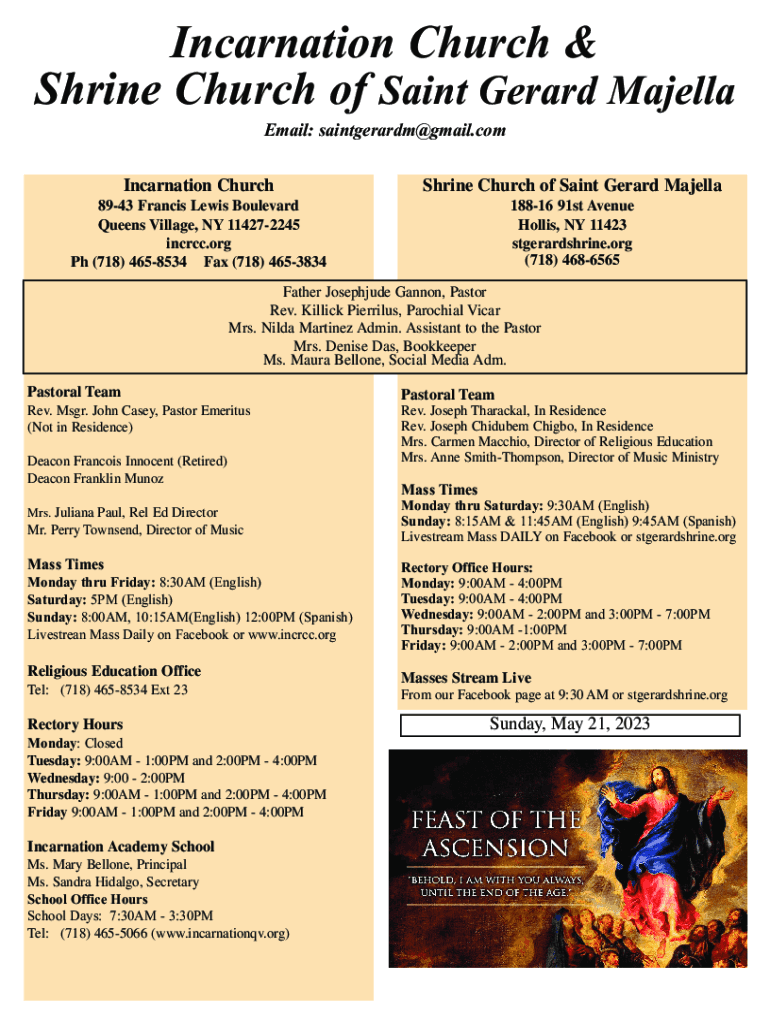 Incarnation Church &
Shrine Church of Saint Gerard Majella

Email: saintgerardm@gmail.com

Incarnation Church
89-43 Francis Lewis Boulevard
Queens Village, NY 11427-2245
incrcc.org
Ph (718) 465-8534 Fax (718) 465-3834

Shrine Church of Saint Gerard Majella
188-16 91st Avenue
Hollis, NY 11423
stgerardshrine.org
(718) 468-6565

Father Josephjude Gannon, Pastor
Rev. Killick Pierrilus, Parochial Vicar
Mrs. Nilda Martinez Admin. Assistant to the Pastor
Mrs. Denise Das, Bookkeeper
Ms. Maura Bellone, Social Media Adm.

Pastoral Team
Rev. Msgr. John Casey, Pastor Emeritus
(Not in Residence)

Deacon Francois Innocent (Retired)
Deacon Franklin Munoz

Mrs. Juliana Paul, Rel Ed Director
Mr. Perry Townsend, Director of Music

Mass Times
Monday thru Friday: 8:30AM (English)
Saturday: 5PM (English)
Sunday: 8:00AM, 10:15AM(English) 12:00PM (Spanish)
Livestrean Mass Daily on Facebook or www.incrcc.org

Religious Education Office
Tel: (718) 465-8534 Ext 23

Rectory Hours
Monday: Closed
Tuesday: 9:00AM - 1:00PM and 2:00PM - 4:00PM
Wednesday: 9:00 - 2:00PM
Thursday: 9:00AM - 1:00PM and 2:00PM - 4:00PM
Friday 9:00AM - 1:00PM and 2:00PM - 4:00PM

Incarnation Academy School
Ms. Mary Bellone, Principal
Ms. Sandra Hidalgo, Secretary
School Office Hours
School Days: 7:30AM - 3:30PM
Tel: (718) 465-5066 (www.incarnationqv.org)

Pastoral Team
Rev. Joseph Tharackal, In Residence
Rev. Joseph Chidubem Chigbo, In Residence
Mrs. Carmen Macchio, Director of Religious Education
Mrs. Anne Smith-Thompson, Director of Music Ministry

Mass Times
Monday thru Saturday: 9:30AM (English)
Sunday: 8:15AM & 11:45AM (English) 9:45AM (Spanish)
Livestream Mass DAILY on Facebook or stgerardshrine.org

Rectory Office Hours:
Monday: 9:00AM - 4:00PM
Tuesday: 9:00AM - 4:00PM
Wednesday: 9:00AM - 2:00PM and 3:00PM - 7:00PM
Thursday: 9:00AM -1:00PM
Friday: 9:00AM - 2:00PM and 3:00PM - 7:00PM

Masses Stream Live
From our Facebook page at 9:30 AM or stgerardshrine.org

Sunday, May 21, 2023

FEAST OF THE ASCENSION
"BEHOLD, I AM WITH YOU ALWAYS, UNTIL THE END OF THE AGE."